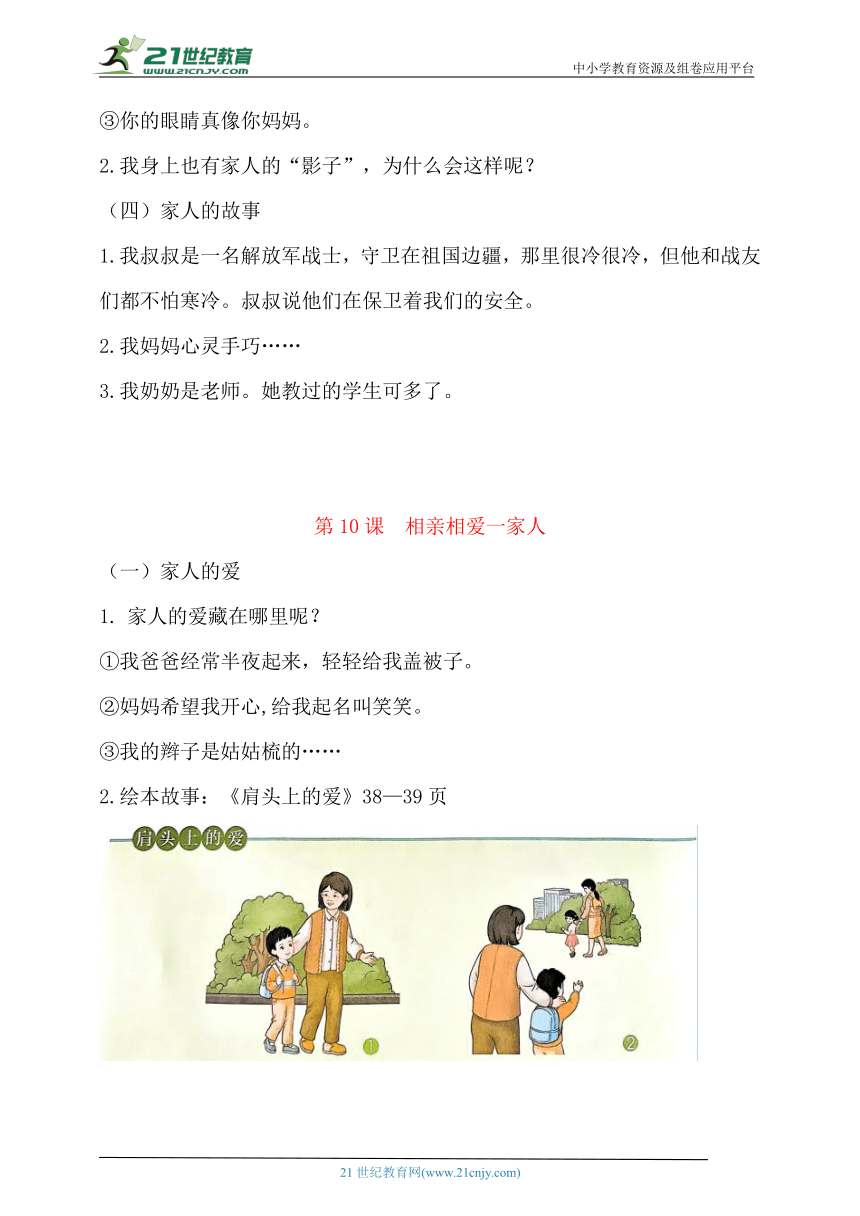 21世纪教育
www.21cnjy.com
中小学教育资源及组卷应用平台

③你的眼睛真像你妈妈。

2.我身上也有家人的“影子”，为什么会这样呢？

（四）家人的故事

1.我叔叔是一名解放军战士，守卫在祖国边疆，那里很冷很冷，但他和战友们都不怕寒冷。叔叔说他们在保卫着我们的安全。

2.我妈妈心灵手巧……

3.我奶奶是老师。她教过的学生可多了。

第 10 课　相亲相爱一家人

（一）家人的爱

1. 家人的爱藏在哪里呢？

①我爸爸经常半夜起来，轻轻给我盖被子。

②妈妈希望我开心,给我起名叫笑笑。

③我的辫子是姑姑梳的……

2.绘本故事：《肩头上的爱》38—39 页

肩头上的爱

1

2

21 世纪教育网(www.21cnjy.com)